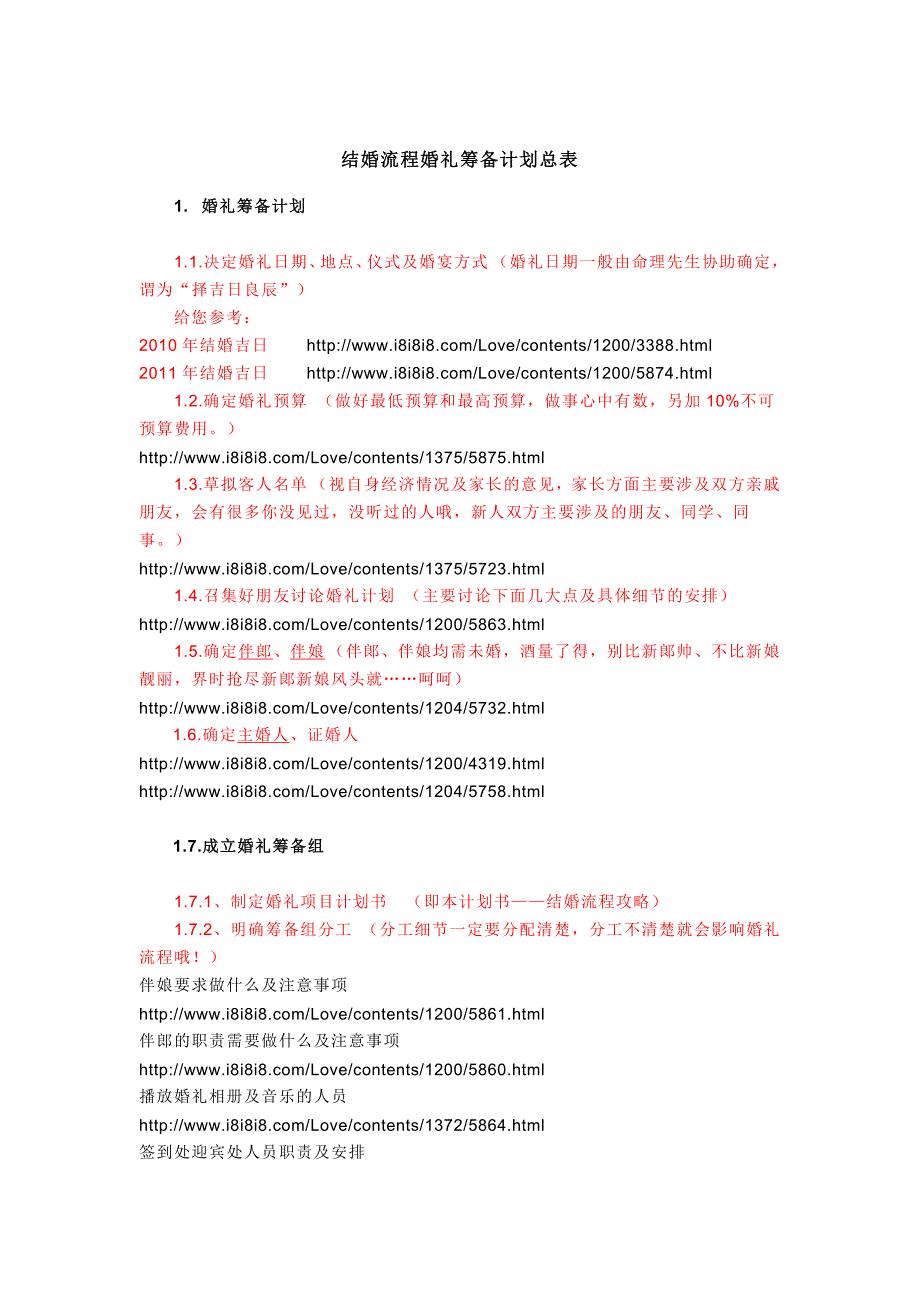 结婚流程婚礼筹备计划总表

1. 婚礼筹备计划

1.1.决定婚礼日期、地点、仪式及婚宴方式（婚礼日期一般由命理先生协助确定，谓为“择吉日良辰”）

给您参考：
2010 年结婚吉日 http://www.i8i8i8.com/Love/contents/1200/3388.html
2011 年结婚吉日 http://www.i8i8i8.com/Love/contents/1200/5874.html

1.2.确定婚礼预算 （做好最低预算和最高预算，做事心中有数，另加 10%不可预算费用。）
http://www.i8i8i8.com/Love/contents/1375/5875.html

1.3.草拟客人名单（视自身经济情况及家长的意见，家长方面主要涉及双方亲戚朋友，会有很多你没见过，没听过的人哦，新人双方主要涉及的朋友、同学、同事。）
http://www.i8i8i8.com/Love/contents/1375/5723.html

1.4.召集好朋友讨论婚礼计划 （主要讨论下面几大点及具体细节的安排）
http://www.i8i8i8.com/Love/contents/1200/5863.html

1.5.确定伴郎、伴娘（伴郎、伴娘均需未婚，酒量了得，别比新郎帅、不比新娘靓丽，界时抢尽新郎新娘风头就……呵呵）
http://www.i8i8i8.com/Love/contents/1204/5732.html

1.6.确定主婚人、证婚人
http://www.i8i8i8.com/Love/contents/1200/4319.html
http://www.i8i8i8.com/Love/contents/1204/5758.html

1.7.成立婚礼筹备组

1.7.1、制定婚礼项目计划书 （即本计划书——结婚流程攻略）

1.7.2、明确筹备组分工 （分工细节一定要分配清楚，分工不清楚就会影响婚礼流程哦！）
伴娘要求做什么及注意事项
http://www.i8i8i8.com/Love/contents/1200/5861.html
伴郎的职责需要做什么及注意事项
http://www.i8i8i8.com/Love/contents/1200/5860.html
播放婚礼相册及音乐的人员
http://www.i8i8i8.com/Love/contents/1372/5864.html
签到处迎宾处人员职责及安排